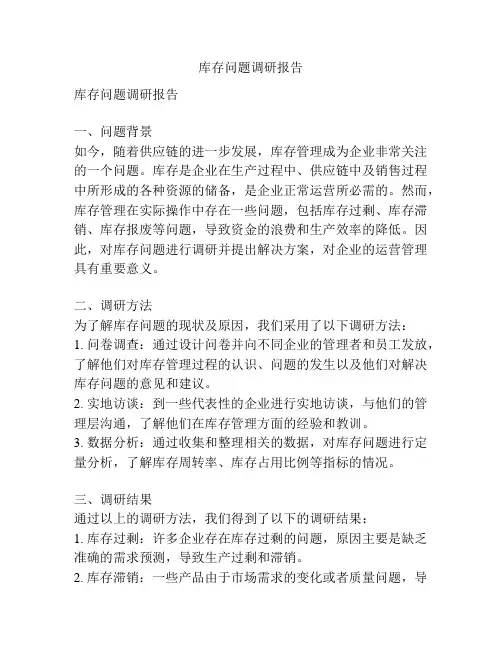 库存问题调研报告

库存问题调研报告

一、问题背景
如今，随着供应链的进一步发展，库存管理成为企业非常关注的一个问题。库存是企业在生产过程中、供应链中及销售过程中所形成的各种资源的储备，是企业正常运营所必需的。然而，库存管理在实际操作中存在一些问题，包括库存过剩、库存滞销、库存报废等问题，导致资金的浪费和生产效率的降低。因此，对库存问题进行调研并提出解决方案，对企业的运营管理具有重要意义。

二、调研方法
为了解库存问题的现状及原因，我们采用了以下调研方法：
1. 问卷调查：通过设计问卷并向不同企业的管理者和员工发放，了解他们对库存管理过程的认识、问题的发生以及他们对解决库存问题的意见和建议。
2. 实地访谈：到一些代表性的企业进行实地访谈，与他们的管理层沟通，了解他们在库存管理方面的经验和教训。
3. 数据分析：通过收集和整理相关的数据，对库存问题进行定量分析，了解库存周转率、库存占用比例等指标的情况。

三、调研结果
通过以上的调研方法，我们得到了以下的调研结果：
1. 库存过剩：许多企业存在库存过剩的问题，原因主要是缺乏准确的需求预测，导致生产过剩和滞销。
2. 库存滞销：一些产品由于市场需求的变化或者质量问题，导